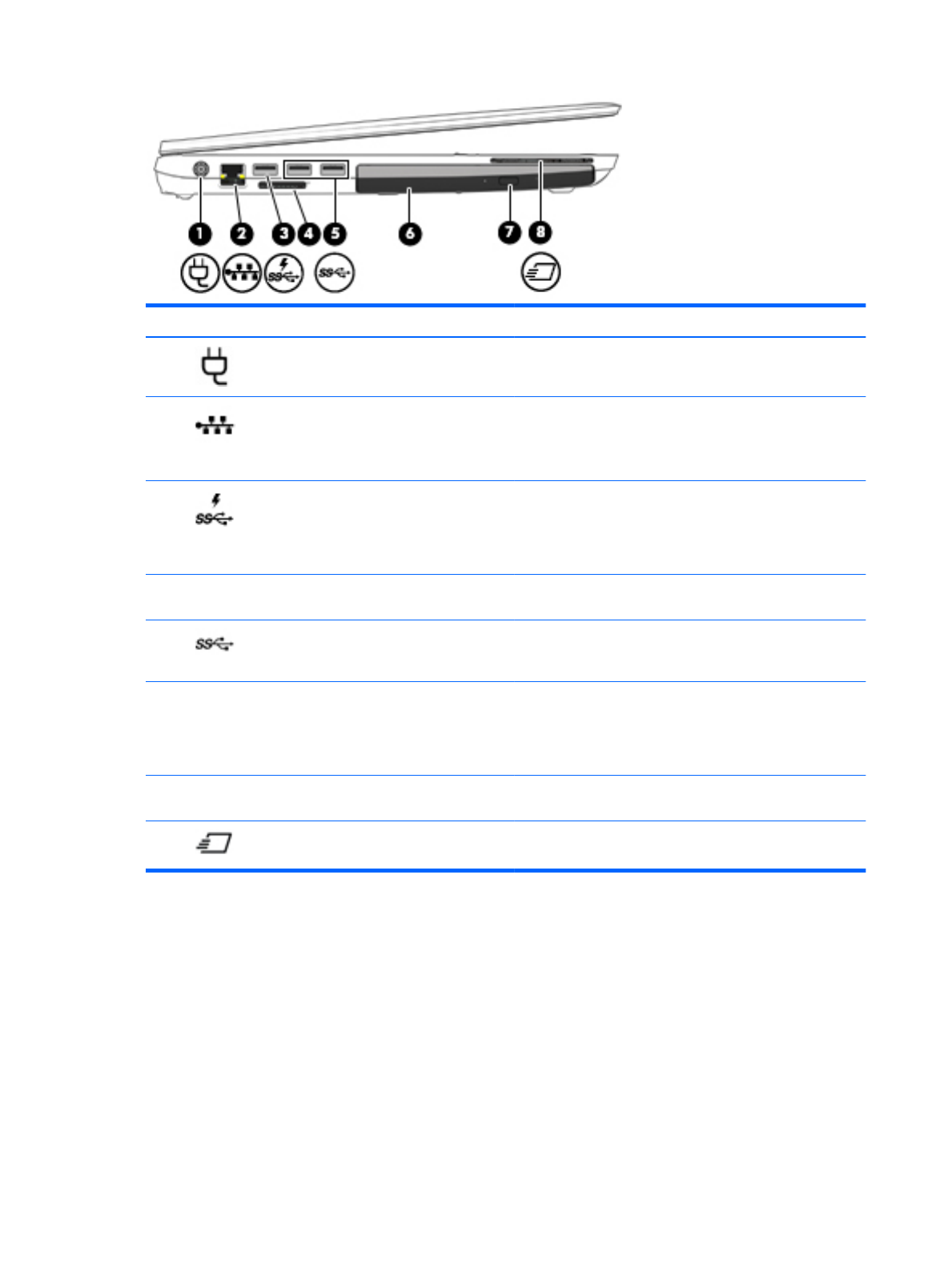 1 2 3 4 5 6 7 8